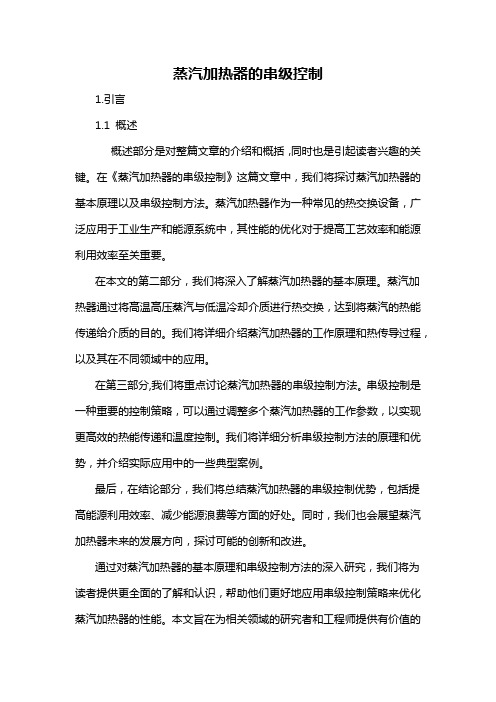 蒸汽加热器的串级控制

1.引言

1.1 概述

概述部分是对整篇文章的介绍和概括，同时也是引起读者兴趣的关键。在《蒸汽加热器的串级控制》这篇文章中，我们将探讨蒸汽加热器的基本原理以及串级控制方法。蒸汽加热器作为一种常见的热交换设备，广泛应用于工业生产和能源系统中，其性能的优化对于提高工艺效率和能源利用效率至关重要。

在本文的第二部分，我们将深入了解蒸汽加热器的基本原理。蒸汽加热器通过将高温高压蒸汽与低温冷却介质进行热交换，达到将蒸汽的热能传递给介质的目的。我们将详细介绍蒸汽加热器的工作原理和热传导过程，以及其在不同领域中的应用。

在第三部分,我们将重点讨论蒸汽加热器的串级控制方法。串级控制是一种重要的控制策略，可以通过调整多个蒸汽加热器的工作参数，以实现更高效的热能传递和温度控制。我们将详细分析串级控制方法的原理和优势，并介绍实际应用中的一些典型案例。

最后，在结论部分，我们将总结蒸汽加热器的串级控制优势，包括提高能源利用效率、减少能源浪费等方面的好处。同时，我们也会展望蒸汽加热器未来的发展方向，探讨可能的创新和改进。

通过对蒸汽加热器的基本原理和串级控制方法的深入研究，我们将为读者提供更全面的了解和认识，帮助他们更好地应用串级控制策略来优化蒸汽加热器的性能。本文旨在为相关领域的研究者和工程师提供有价值的